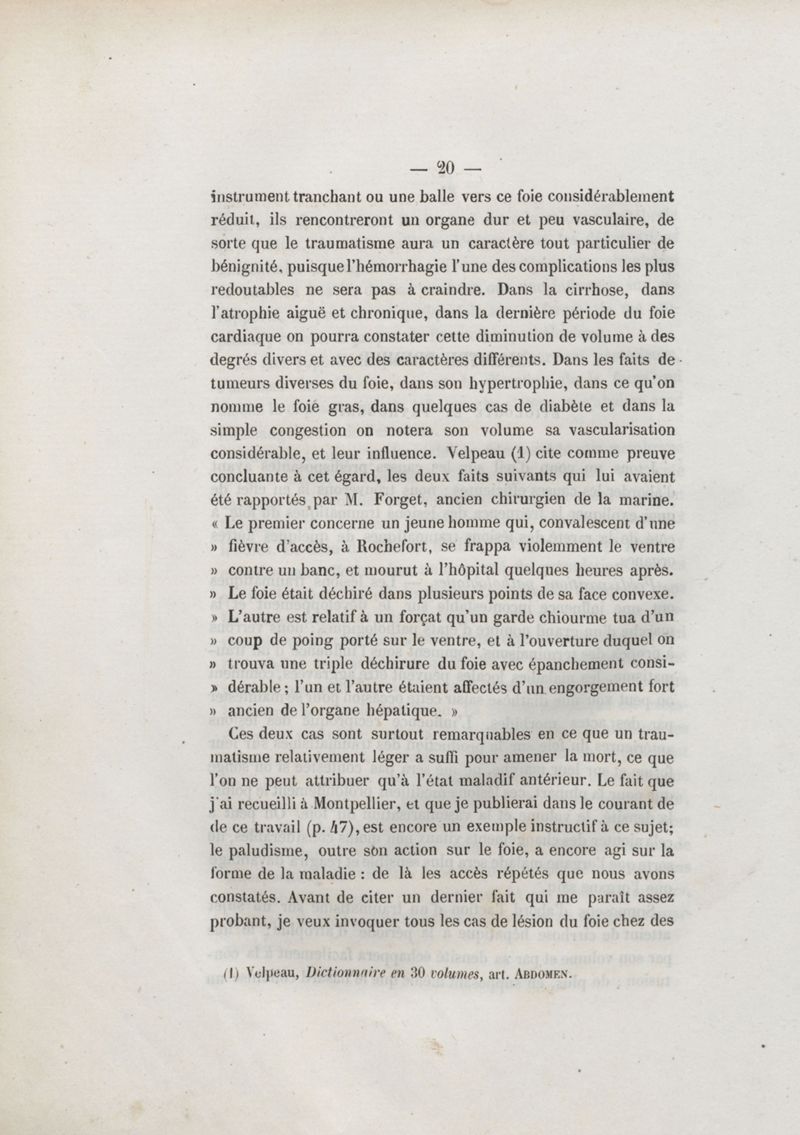 — 20 —

instrument tranchant ou une balle vers ce foie considérablement réduit, ils rencontreront un organe dur et peu vasculaire, de sorte que le traumatisme aura un caractère tout particulier de bénignité, puisque l'hémorrhagie l'une des complications les plus redoutables ne sera pas à craindre. Dans la cirrhose, dans l'atrophie aiguë et chronique, dans la dernière période du foie cardiaque on pourra constater cette diminution de volume à des degrés divers et avec des caractères différents. Dans les faits de tumeurs diverses du foie, dans son hypertrophie, dans ce qu'on nomme le foie gras, dans quelques cas de diabète et dans la simple congestion on notera son volume sa vascularisation considérable, et leur influence. Velpeau (1) cite comme preuve concluante à cet égard, les deux faits suivants qui lui avaient été rapportés par M. Forget, ancien chirurgien de la marine. « Le premier concerne un jeune homme qui, convalescent d'une » fièvre d'accès, à Rochefort, se frappa violemment le ventre » contre un banc, et mourut à l'hôpital quelques heures après. » Le foie était déchiré dans plusieurs points de sa face convexe. » L'autre est relatif à un forçat qu'un garde chiourme tua d'un » coup de poing porté sur le ventre, et à l'ouverture duquel on » trouva une triple déchirure du foie avec épanchement considérable ; l'un et l'autre étaient affectés d'un engorgement fort » ancien de l'organe hépatique. »

Ces deux cas sont surtout remarquables en ce que un traumatisme relativement léger a suffi pour amener la mort, ce que l'on ne peut attribuer qu'à l'état maladif antérieur. Le fait que j'ai recueilli à Montpellier, et que je publierai dans le courant de de ce travail (p. 47), est encore un exemple instructif à ce sujet; le paludisme, outre son action sur le foie, a encore agi sur la forme de la maladie : de là les accès répétés que nous avons constatés. Avant de citer un dernier fait qui me paraît assez probant, je veux invoquer tous les cas de lésion du foie chez des

(1) Velpeau, Dictionnaire en 30 volumes, art. ABDOMEN.